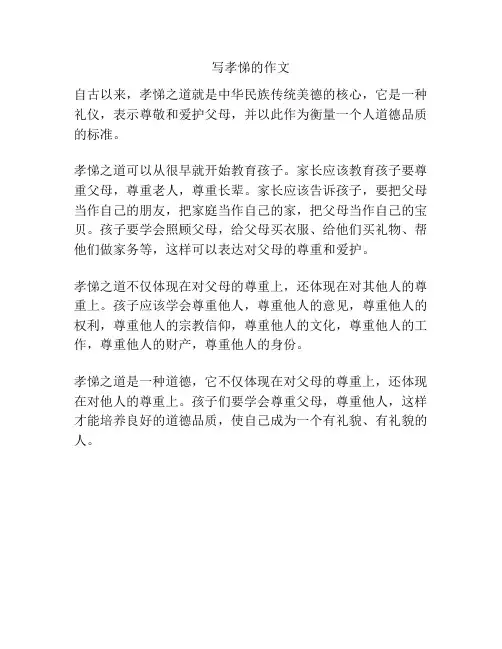 写孝悌的作文

自古以来，孝悌之道就是中华民族传统美德的核心，它是一种礼仪，表示尊敬和爱护父母，并以此作为衡量一个人道德品质的标准。

孝悌之道可以从很早就开始教育孩子。家长应该教育孩子要尊重父母，尊重老人，尊重长辈。家长应该告诉孩子，要把父母当作自己的朋友，把家庭当作自己的家，把父母当作自己的宝贝。孩子要学会照顾父母，给父母买衣服、给他们买礼物、帮他们做家务等，这样可以表达对父母的尊重和爱护。

孝悌之道不仅体现在对父母的尊重上，还体现在对其他人的尊重上。孩子应该学会尊重他人，尊重他人的意见，尊重他人的权利，尊重他人的宗教信仰，尊重他人的文化，尊重他人的工作，尊重他人的财产，尊重他人的身份。

孝悌之道是一种道德，它不仅体现在对父母的尊重上，还体现在对他人的尊重上。孩子们要学会尊重父母，尊重他人，这样才能培养良好的道德品质，使自己成为一个有礼貌、有礼貌的人。